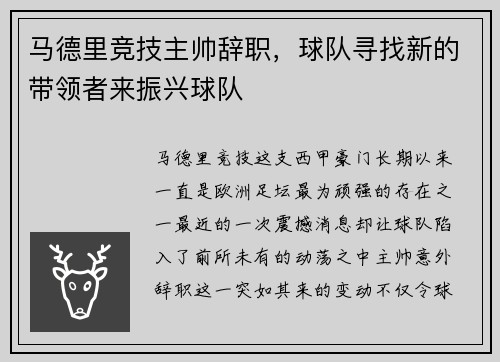 马德里竞技主帅辞职，球队寻找新的带领者来振兴球队

马德里竞技这支西甲豪门长期以来一直是欧洲足坛最为顽强的存在之一最近的一次震撼消息却让球队陷入了前所未有的动荡之中主帅意外辞职这一突如其来的变动不仅令球